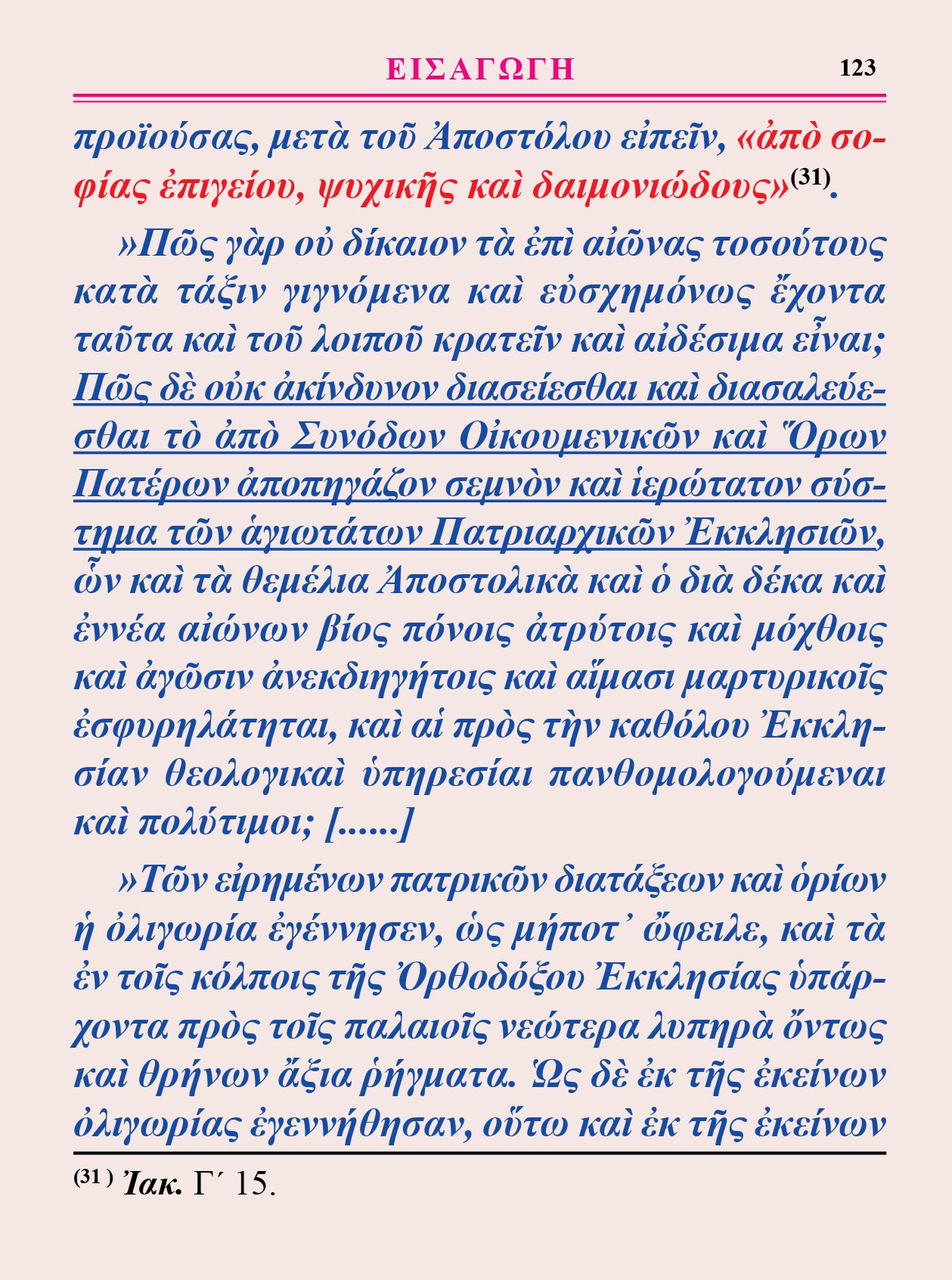 ΕΙΣΑΓΩΓΗ 123

προϊούσας, μετὰ τοῦ Ἀποστόλου εἰπεῖν, «ἀπὸ σοφίας ἐπιγείου, ψυχικῆς καὶ δαιμονιώδους»$^{(31)}$.

»Πῶς γὰρ οὐ δίκαιον τὰ ἐπὶ αἰῶνας τοσούτους κατὰ τάξιν γιγνόμενα καὶ εὐσχημόνως ἔχοντα ταῦτα καὶ τοῦ λοιποῦ κρατεῖν καὶ αἰδέσιμα εἶναι; Πῶς δὲ οὐκ ἀκίνδυνον διασείεσθαι καὶ διασαλεύεσθαι τὸ ἀπὸ Συνόδων Οἰκουμενικῶν καὶ Ὅρων Πατέρων ἀποπηγάζον σεμνὸν καὶ ἱερώτατον σύστημα τῶν ἁγιωτάτων Πατριαρχικῶν Ἐκκλησιῶν, ὧν καὶ τὰ θεμέλια Ἀποστολικὰ καὶ ὁ διὰ δέκα καὶ ἐννέα αἰώνων βίος πόνοις ἀτρύτοις καὶ μόχθοις καὶ ἀγῶσιν ἀνεκδιηγήτοις καὶ αἵμασι μαρτυρικοῖς ἐσφυρηλάτηται, καὶ αἱ πρὸς τὴν καθόλου Ἐκκλησίαν θεολογικαὶ ὑπηρεσίαι πανθομολογούμεναι καὶ πολύτιμοι; [......]

»Τῶν εἰρημένων πατρικῶν διατάξεων καὶ ὁρίων ἡ ὀλιγωρία ἐγέννησεν, ὡς μήποτ᾽ ὤφειλε, καὶ τὰ ἐν τοῖς κόλποις τῆς Ὀρθοδόξου Ἐκκλησίας ὑπάρχοντα πρὸς τοῖς παλαιοῖς νεώτερα λυπηρὰ ὄντως καὶ θρήνων ἄξια ῥήγματα. Ὡς δὲ ἐκ τῆς ἐκείνων ὀλιγωρίας ἐγεννήθησαν, οὕτω καὶ ἐκ τῆς ἐκείνων

$^{(31)}$ Ἰακ. Γ´ 15.